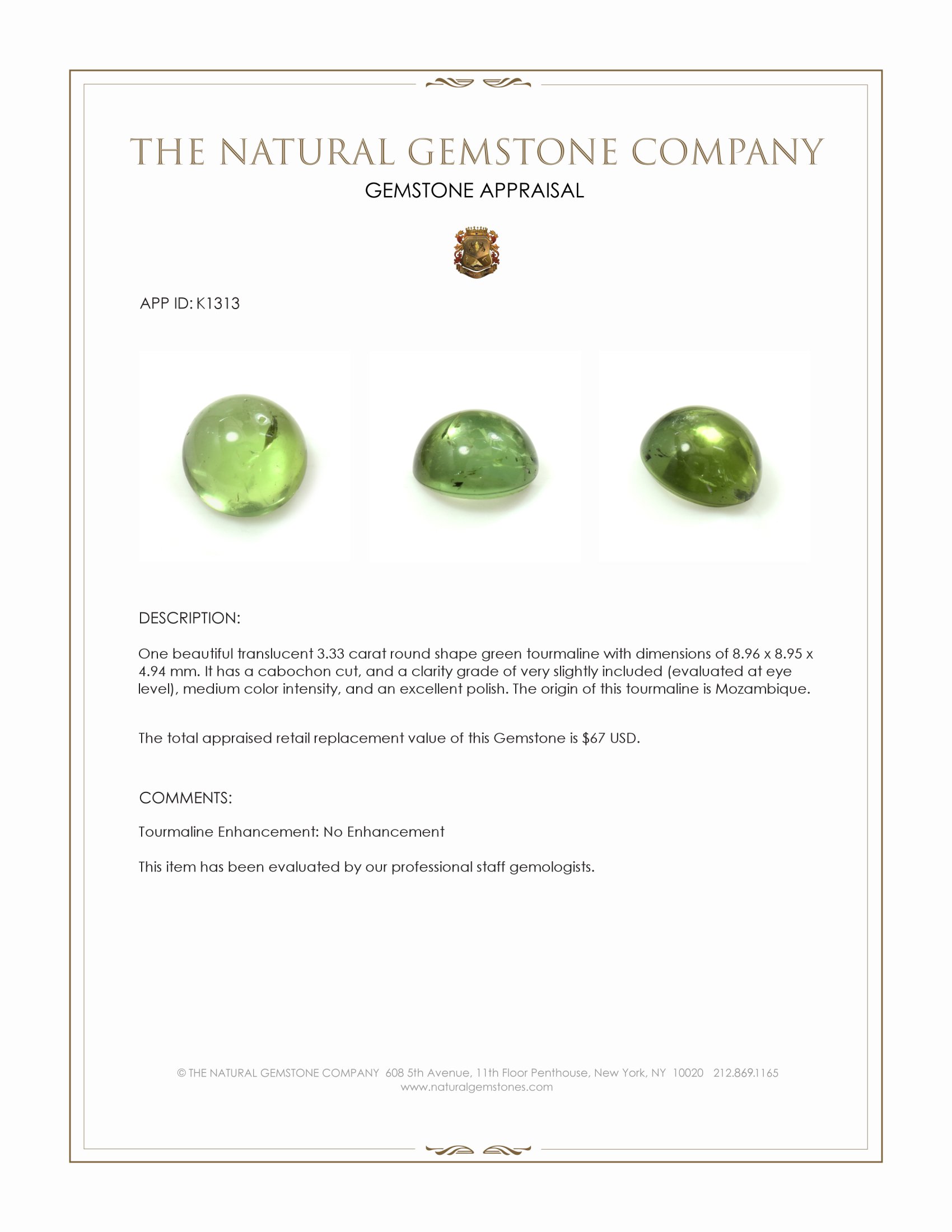 THE NATURAL GEMSTONE COMPANY
GEMSTONE APPRAISAL

APP ID: K1313

DESCRIPTION:

One beautiful translucent 3.33 carat round shape green tourmaline with dimensions of 8.96 x 8.95 x 4.94 mm. It has a cabochon cut, and a clarity grade of very slightly included (evaluated at eye level), medium color intensity, and an excellent polish. The origin of this tourmaline is Mozambique.

The total appraised retail replacement value of this Gemstone is $67 USD.

COMMENTS:

Tourmaline Enhancement: No Enhancement

This item has been evaluated by our professional staff gemologists.

© THE NATURAL GEMSTONE COMPANY 608 5th Avenue, 11th Floor Penthouse, New York, NY 10020 212.869.1165
www.naturalgemstones.com